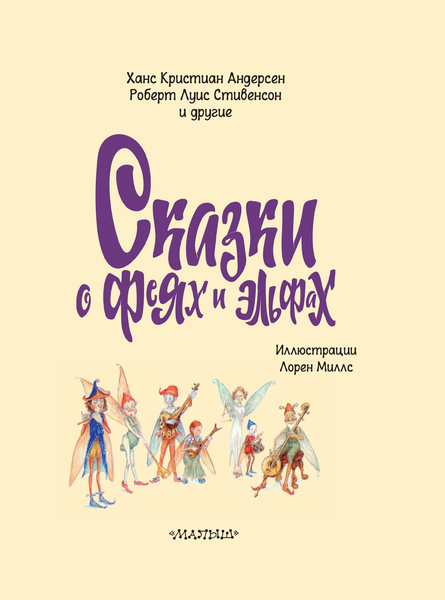 Ханс Кристиан Андерсен
Роберт Луис Стивенсон
и другие

Сказки
о феях и эльфах

Иллюстрации
Лорен Миллс

«МАЛЫШ»